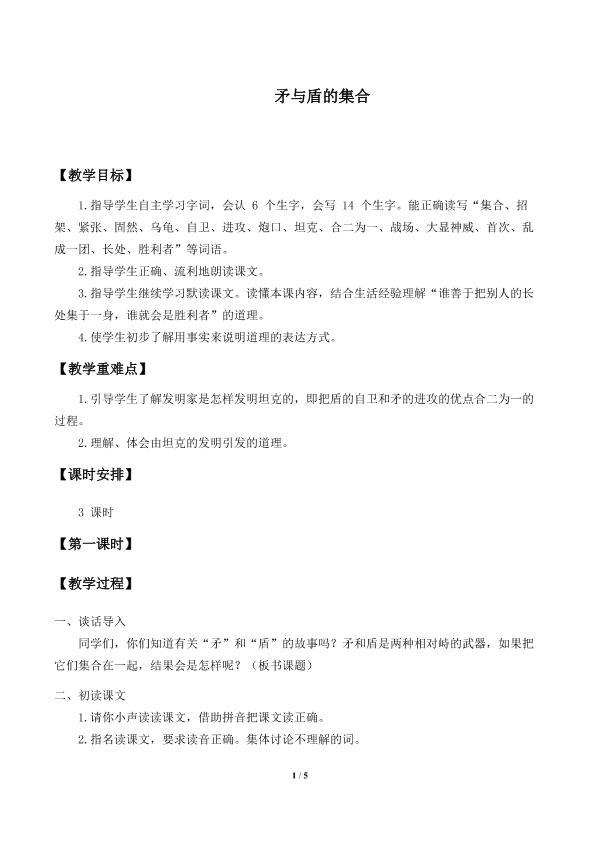 矛与盾的集合

【教学目标】

1.指导学生自主学习字词，会认6个生字，会写14个生字。能正确读写“集合、招架、紧张、固然、乌龟、自卫、进攻、炮口、坦克、合二为一、战场、大显神威、首次、乱成一团、长处、胜利者”等词语。

2.指导学生正确、流利地朗读课文。

3.指导学生继续学习默读课文。读懂本课内容，结合生活经验理解“谁善于把别人的长处集于一身，谁就会是胜利者”的道理。

4.使学生初步了解用事实来说明道理的表达方式。

【教学重难点】

1.引导学生了解发明家是怎样发明坦克的，即把盾的自卫和矛的进攻的优点合二为一的过程。

2.理解、体会由坦克的发明引发的道理。

【课时安排】

3课时

【第一课时】

【教学过程】

一、谈话导入

同学们，你们知道有关“矛”和“盾”的故事吗？矛和盾是两种相对峙的武器，如果把它们集合在一起，结果会是怎样呢？（板书课题）

二、初读课文

1.请你小声读读课文，借助拼音把课文读正确。

2.指名读课文，要求读音正确。集体讨论不理解的词。

1 / 5